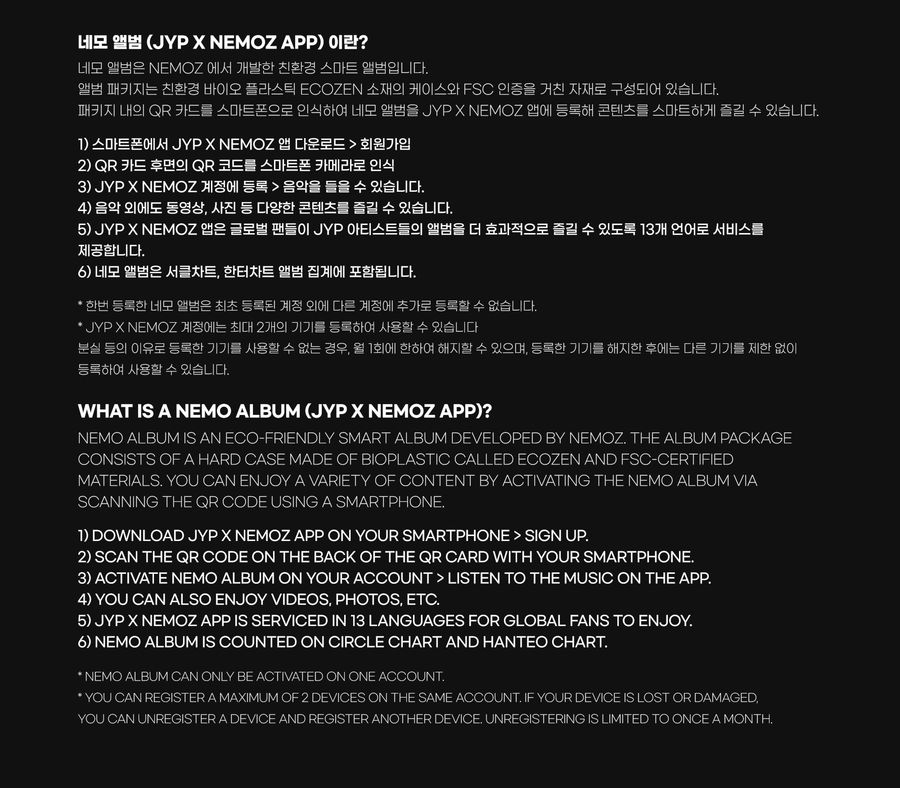 네모 앨범 (JYP X NEMOZ APP) 이란?

네모 앨범은 NEMOZ 에서 개발한 친환경 스마트 앨범입니다.
앨범 패키지는 친환경 바이오 플라스틱 ECOZEN 소재의 케이스와 FSC 인증을 거친 자재로 구성되어 있습니다.
패키지 내의 QR 카드를 스마트폰으로 인식하여 네모 앨범을 JYP X NEMOZ 앱에 등록해 콘텐츠를 스마트하게 즐길 수 있습니다.

1) 스마트폰에서 JYP X NEMOZ 앱 다운로드 > 회원가입
2) QR 카드 후면의 QR 코드를 스마트폰 카메라로 인식
3) JYP X NEMOZ 계정에 등록 > 음악을 들을 수 있습니다.
4) 음악 외에도 동영상, 사진 등 다양한 콘텐츠를 즐길 수 있습니다.
5) JYP X NEMOZ 앱은 글로벌 팬들이 JYP 아티스트들의 앨범을 더 효과적으로 즐길 수 있도록 13개 언어로 서비스를 제공합니다.
6) 네모 앨범은 서클차트, 한터차트 앨범 집계에 포함됩니다.

* 한번 등록한 네모 앨범은 최초 등록된 계정 외에 다른 계정에 추가로 등록할 수 없습니다.
* JYP X NEMOZ 계정에는 최대 2개의 기기를 등록하여 사용할 수 있습니다
분실 등의 이유로 등록한 기기를 사용할 수 없는 경우, 월 1회에 한하여 해지할 수 있으며, 등록한 기기를 해지한 후에는 다른 기기를 제한 없이 등록하여 사용할 수 있습니다.

WHAT IS A NEMO ALBUM (JYP X NEMOZ APP)?

NEMO ALBUM IS AN ECO-FRIENDLY SMART ALBUM DEVELOPED BY NEMOZ. THE ALBUM PACKAGE CONSISTS OF A HARD CASE MADE OF BIOPLASTIC CALLED ECOZEN AND FSC-CERTIFIED MATERIALS. YOU CAN ENJOY A VARIETY OF CONTENT BY ACTIVATING THE NEMO ALBUM VIA SCANNING THE QR CODE USING A SMARTPHONE.

1) DOWNLOAD JYP X NEMOZ APP ON YOUR SMARTPHONE > SIGN UP.
2) SCAN THE QR CODE ON THE BACK OF THE QR CARD WITH YOUR SMARTPHONE.
3) ACTIVATE NEMO ALBUM ON YOUR ACCOUNT > LISTEN TO THE MUSIC ON THE APP.
4) YOU CAN ALSO ENJOY VIDEOS, PHOTOS, ETC.
5) JYP X NEMOZ APP IS SERVICED IN 13 LANGUAGES FOR GLOBAL FANS TO ENJOY.
6) NEMO ALBUM IS COUNTED ON CIRCLE CHART AND HANTEO CHART.

* NEMO ALBUM CAN ONLY BE ACTIVATED ON ONE ACCOUNT.
* YOU CAN REGISTER A MAXIMUM OF 2 DEVICES ON THE SAME ACCOUNT. IF YOUR DEVICE IS LOST OR DAMAGED, YOU CAN UNREGISTER A DEVICE AND REGISTER ANOTHER DEVICE. UNREGISTERING IS LIMITED TO ONCE A MONTH.